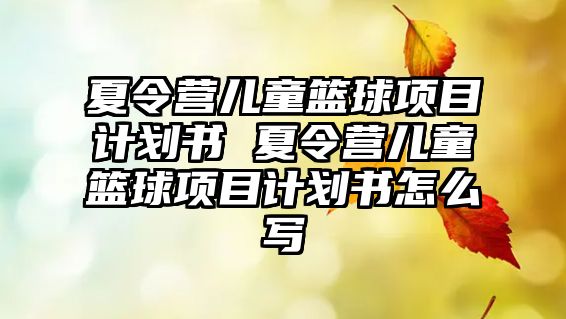 夏令营儿童篮球项目计划书 夏令营儿童篮球项目计划书怎么写